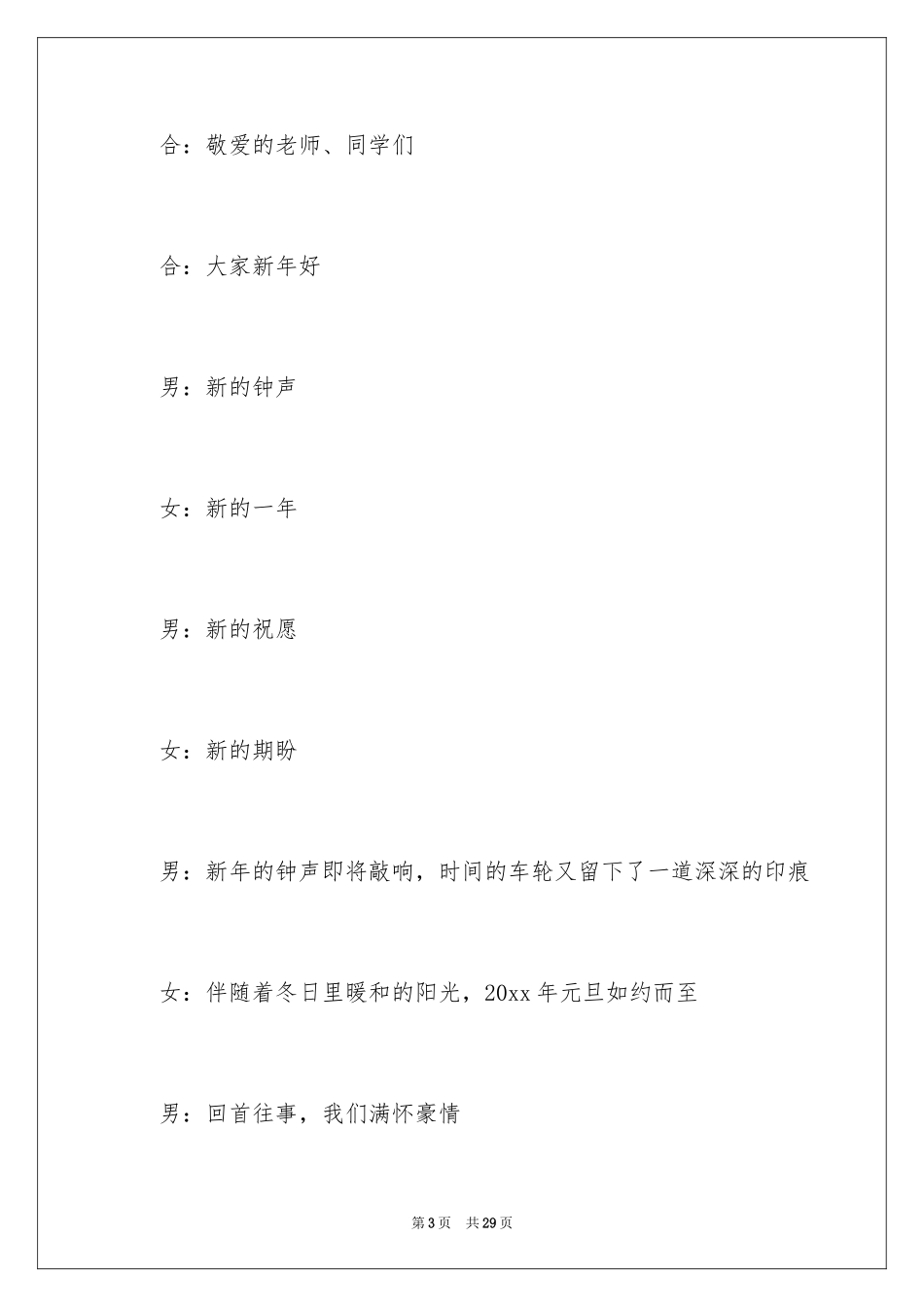 合：敬爱的老师、同学们

合：大家新年好

男：新的钟声

女：新的一年

男：新的祝愿

女：新的期盼

男：新年的钟声即将敲响，时间的车轮又留下了一道深深的印痕

女：伴随着冬日里暖和的阳光，20xx 年元旦如约而至

男：回首往事，我们满怀豪情

第 3 页　共 29 页